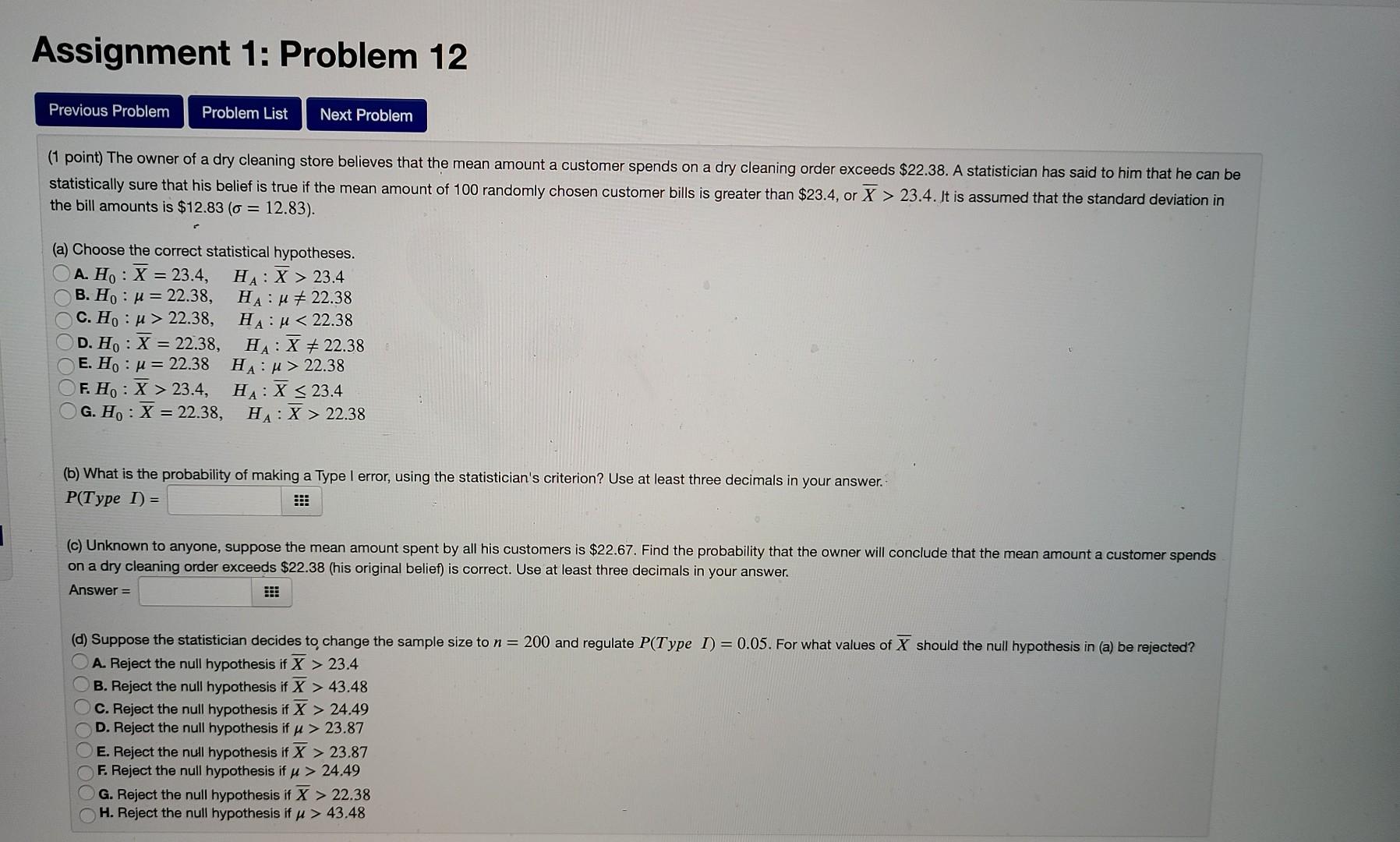 Assignment 1: Problem 12

Previous Problem
Problem List
Next Problem

(1 point) The owner of a dry cleaning store believes that the mean amount a customer spends on a dry cleaning order exceeds $22.38. A statistician has said to him that he can be statistically sure that his belief is true if the mean amount of 100 randomly chosen customer bills is greater than $23.4, or $\overline{X} > 23.4$. It is assumed that the standard deviation in the bill amounts is $12.83 ($\sigma = 12.83$).

(a) Choose the correct statistical hypotheses.
A. $H_0 : \overline{X} = 23.4, \quad H_A : \overline{X} > 23.4$
B. $H_0 : \mu = 22.38, \quad H_A : \mu \neq 22.38$
C. $H_0 : \mu > 22.38, \quad H_A : \mu < 22.38$
D. $H_0 : \overline{X} = 22.38, \quad H_A : \overline{X} \neq 22.38$
E. $H_0 : \mu = 22.38 \quad H_A : \mu > 22.38$
F. $H_0 : \overline{X} > 23.4, \quad H_A : \overline{X} \leq 23.4$
G. $H_0 : \overline{X} = 22.38, \quad H_A : \overline{X} > 22.38$

(b) What is the probability of making a Type I error, using the statistician's criterion? Use at least three decimals in your answer.
$P(Type\ I) =$

(c) Unknown to anyone, suppose the mean amount spent by all his customers is $22.67. Find the probability that the owner will conclude that the mean amount a customer spends on a dry cleaning order exceeds $22.38 (his original belief) is correct. Use at least three decimals in your answer.
Answer =

(d) Suppose the statistician decides to change the sample size to $n = 200$ and regulate $P(Type\ I) = 0.05$. For what values of $\overline{X}$ should the null hypothesis in (a) be rejected?
A. Reject the null hypothesis if $\overline{X} > 23.4$
B. Reject the null hypothesis if $\overline{X} > 43.48$
C. Reject the null hypothesis if $\overline{X} > 24.49$
D. Reject the null hypothesis if $\mu > 23.87$
E. Reject the null hypothesis if $\overline{X} > 23.87$
F. Reject the null hypothesis if $\mu > 24.49$
G. Reject the null hypothesis if $\overline{X} > 22.38$
H. Reject the null hypothesis if $\mu > 43.48$